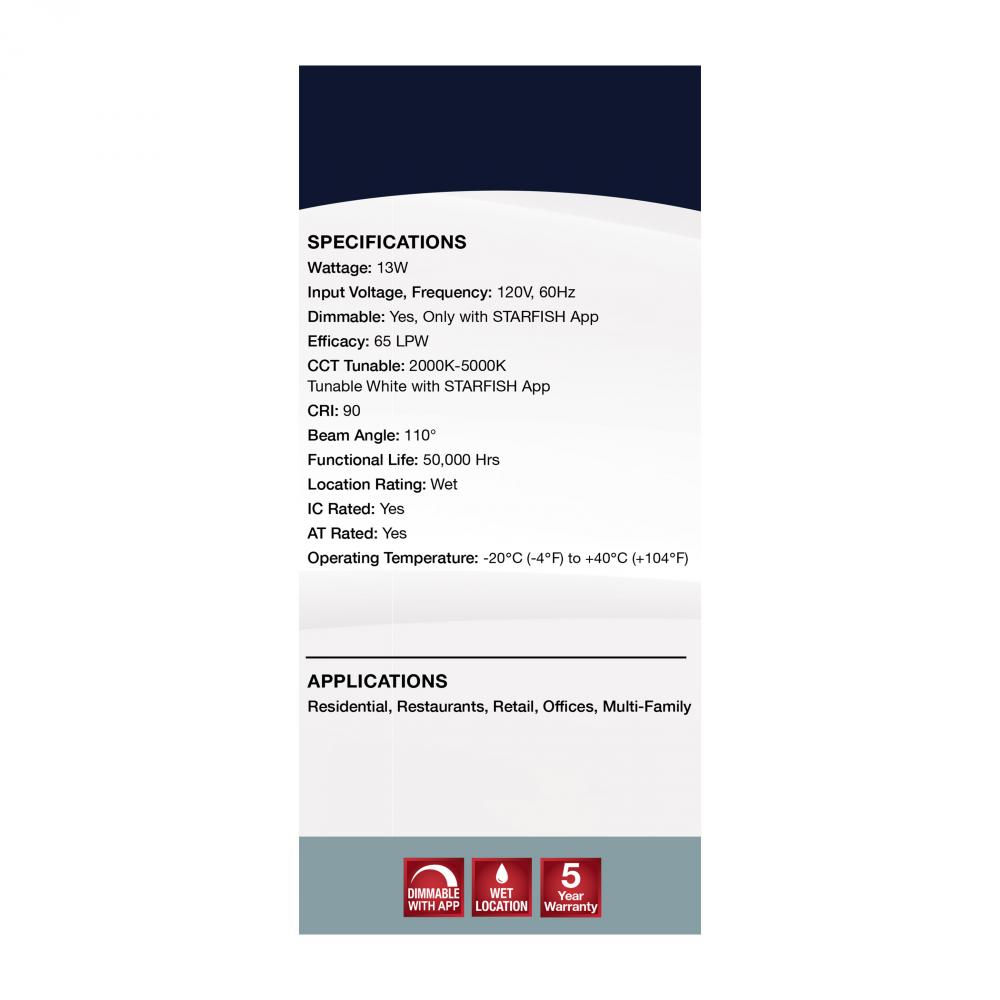 SPECIFICATIONS

Wattage: 13W

Input Voltage, Frequency: 120V, 60Hz

Dimmable: Yes, Only with STARFISH App

Efficacy: 65 LPW

CCT Tunable: 2000K-5000K
Tunable White with STARFISH App

CRI: 90

Beam Angle: 110°

Functional Life: 50,000 Hrs

Location Rating: Wet

IC Rated: Yes

AT Rated: Yes

Operating Temperature: -20°C (-4°F) to +40°C (+104°F)

APPLICATIONS

Residential, Restaurants, Retail, Offices, Multi-Family

DIMMABLE
WITH APP

WET
LOCATION

5
Year
Warranty